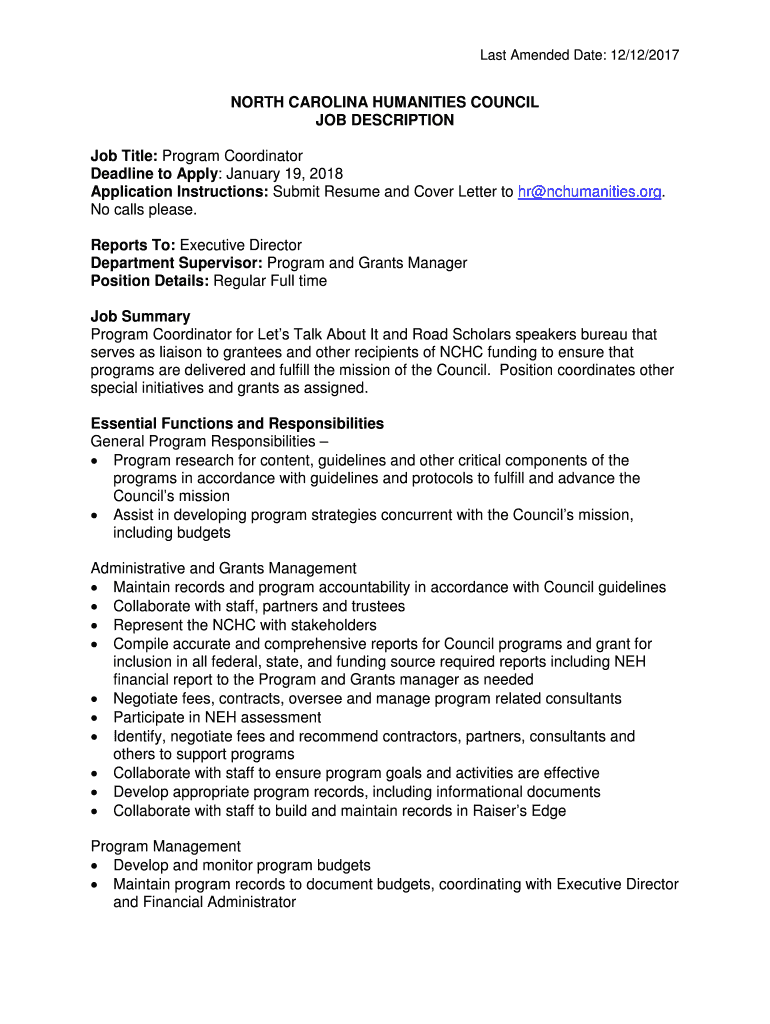 Last Amended Date: 12/12/2017

NORTH CAROLINA HUMANITIES COUNCIL
JOB DESCRIPTION

Job Title: Program Coordinator
Deadline to Apply: January 19, 2018
Application Instructions: Submit Resume and Cover Letter to hr@nchumanities.org. No calls please.

Reports To: Executive Director
Department Supervisor: Program and Grants Manager
Position Details: Regular Full time

Job Summary
Program Coordinator for Let's Talk About It and Road Scholars speakers bureau that serves as liaison to grantees and other recipients of NCHC funding to ensure that programs are delivered and fulfill the mission of the Council. Position coordinates other special initiatives and grants as assigned.

Essential Functions and Responsibilities
General Program Responsibilities –
• Program research for content, guidelines and other critical components of the programs in accordance with guidelines and protocols to fulfill and advance the Council's mission
• Assist in developing program strategies concurrent with the Council's mission, including budgets

Administrative and Grants Management
• Maintain records and program accountability in accordance with Council guidelines
• Collaborate with staff, partners and trustees
• Represent the NCHC with stakeholders
• Compile accurate and comprehensive reports for Council programs and grant for inclusion in all federal, state, and funding source required reports including NEH financial report to the Program and Grants manager as needed
• Negotiate fees, contracts, oversee and manage program related consultants
• Participate in NEH assessment
• Identify, negotiate fees and recommend contractors, partners, consultants and others to support programs
• Collaborate with staff to ensure program goals and activities are effective
• Develop appropriate program records, including informational documents
• Collaborate with staff to build and maintain records in Raiser's Edge

Program Management
• Develop and monitor program budgets
• Maintain program records to document budgets, coordinating with Executive Director and Financial Administrator